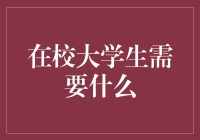 在校大学生需要什么